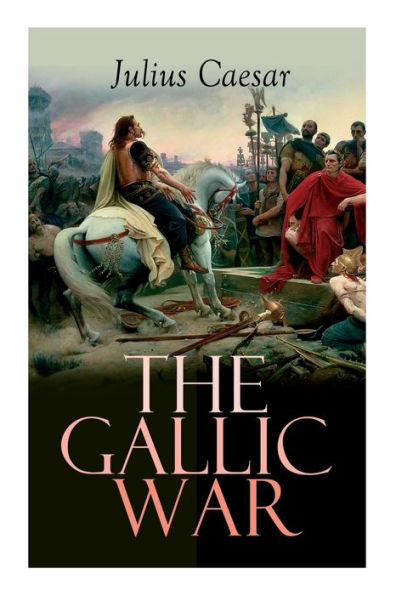 Julius Caesar

THE GALLIC WAR